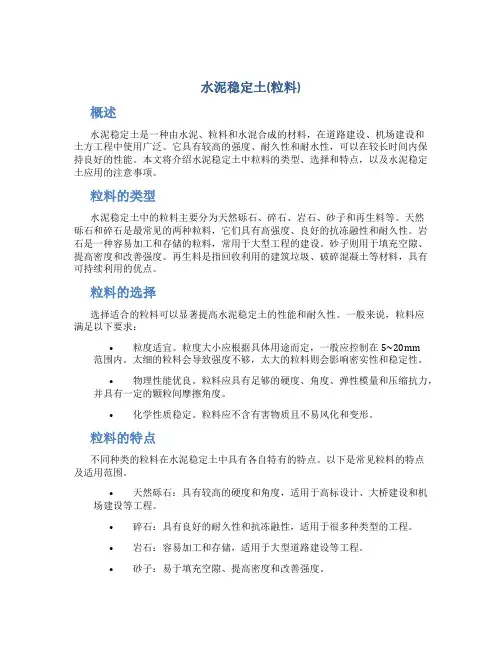 水泥稳定土(粒料)

概述

水泥稳定土是一种由水泥、粒料和水混合成的材料，在道路建设、机场建设和土方工程中使用广泛。它具有较高的强度、耐久性和耐水性，可以在较长时间内保持良好的性能。本文将介绍水泥稳定土中粒料的类型、选择和特点，以及水泥稳定土应用的注意事项。

粒料的类型

水泥稳定土中的粒料主要分为天然砾石、碎石、岩石、砂子和再生料等。天然砾石和碎石是最常见的两种粒料，它们具有高强度、良好的抗冻融性和耐久性。岩石是一种容易加工和存储的粒料，常用于大型工程的建设。砂子则用于填充空隙、提高密度和改善强度。再生料是指回收利用的建筑垃圾、破碎混凝土等材料，具有可持续利用的优点。

粒料的选择

选择适合的粒料可以显著提高水泥稳定土的性能和耐久性。一般来说，粒料应满足以下要求：

• 粒度适宜。粒度大小应根据具体用途而定，一般应控制在 5~20mm 范围内。太细的粒料会导致强度不够，太大的粒料则会影响密实性和稳定性。

• 物理性能优良。粒料应具有足够的硬度、角度、弹性模量和压缩抗力，并具有一定的颗粒间摩擦角度。

• 化学性质稳定。粒料应不含有害物质且不易风化和变形。

粒料的特点

不同种类的粒料在水泥稳定土中具有各自特有的特点。以下是常见粒料的特点及适用范围。

• 天然砾石：具有较高的硬度和角度，适用于高标设计、大桥建设和机场建设等工程。

• 碎石：具有良好的耐久性和抗冻融性，适用于很多种类型的工程。

• 岩石：容易加工和存储，适用于大型道路建设等工程。

• 砂子：易于填充空隙、提高密度和改善强度。